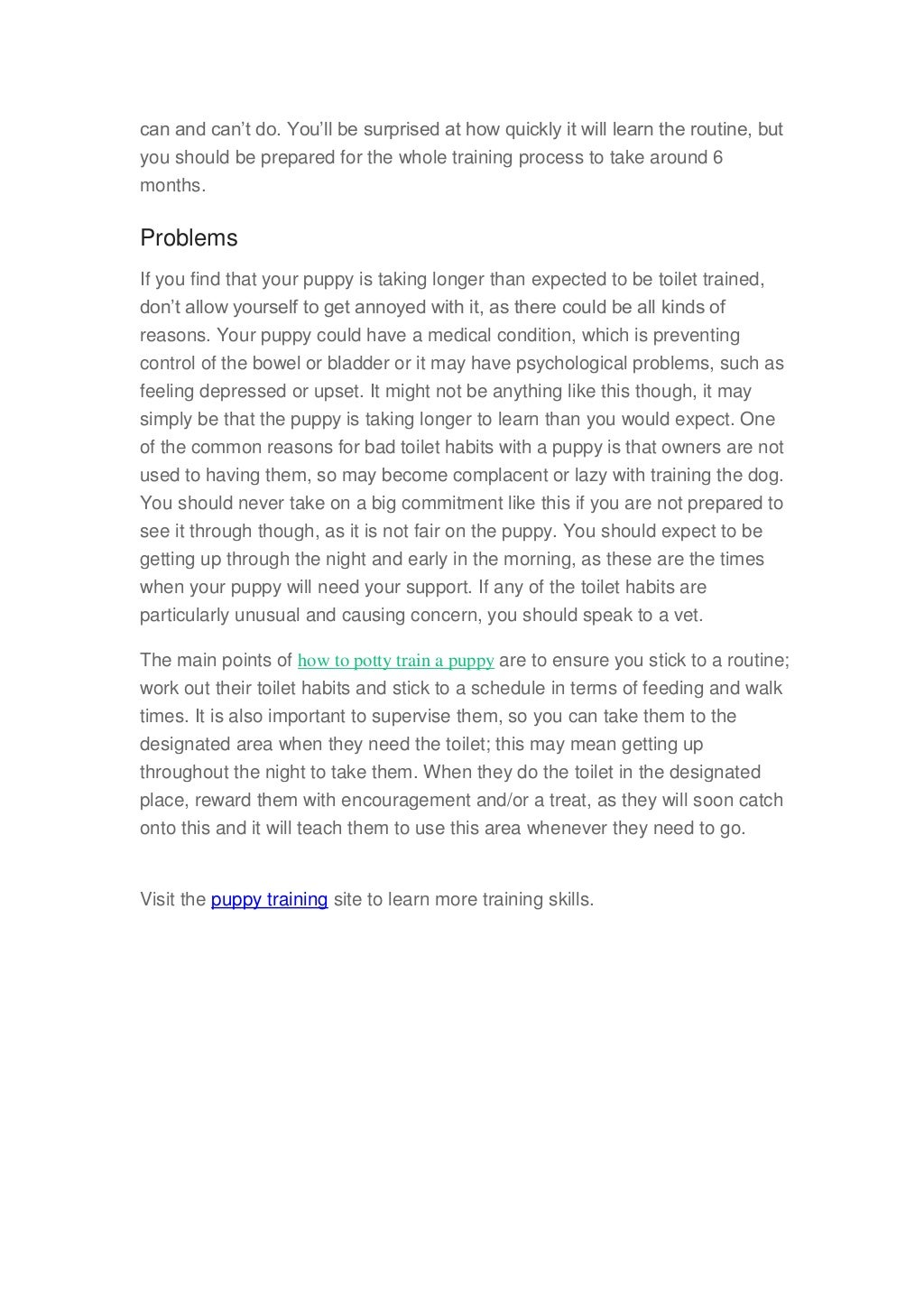 can and can't do. You'll be surprised at how quickly it will learn the routine, but you should be prepared for the whole training process to take around 6 months.

Problems

If you find that your puppy is taking longer than expected to be toilet trained, don't allow yourself to get annoyed with it, as there could be all kinds of reasons. Your puppy could have a medical condition, which is preventing control of the bowel or bladder or it may have psychological problems, such as feeling depressed or upset. It might not be anything like this though, it may simply be that the puppy is taking longer to learn than you would expect. One of the common reasons for bad toilet habits with a puppy is that owners are not used to having them, so may become complacent or lazy with training the dog. You should never take on a big commitment like this if you are not prepared to see it through though, as it is not fair on the puppy. You should expect to be getting up through the night and early in the morning, as these are the times when your puppy will need your support. If any of the toilet habits are particularly unusual and causing concern, you should speak to a vet.

The main points of how to potty train a puppy are to ensure you stick to a routine; work out their toilet habits and stick to a schedule in terms of feeding and walk times. It is also important to supervise them, so you can take them to the designated area when they need the toilet; this may mean getting up throughout the night to take them. When they do the toilet in the designated place, reward them with encouragement and/or a treat, as they will soon catch onto this and it will teach them to use this area whenever they need to go.

Visit the puppy training site to learn more training skills.